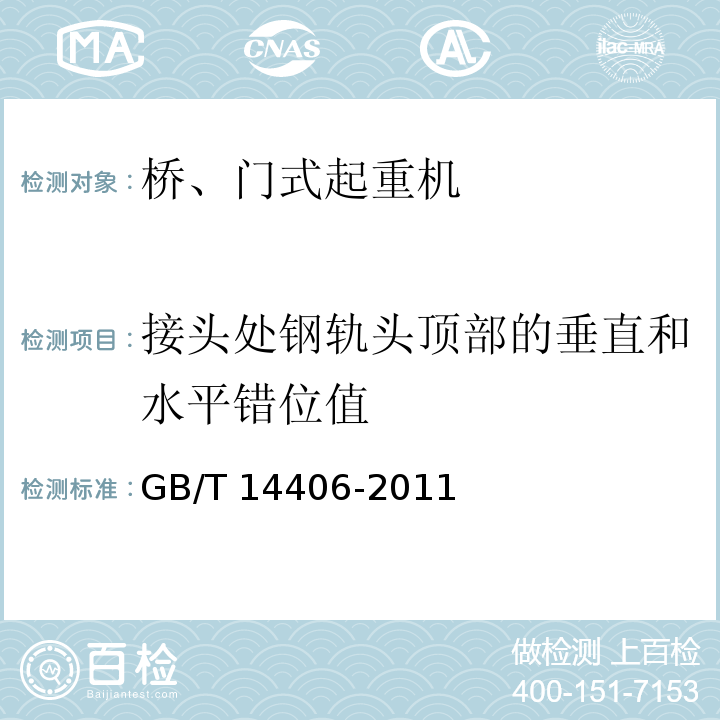 MA CNAS AC ilac-MRA

检测对象：桥、门式起重机

检测项目：接头处钢轨头顶部的垂直和水平错位值

检测标准：GB/T 14406-2011

百检
Baijiantest.com

做检测 上百检
400-151-7153